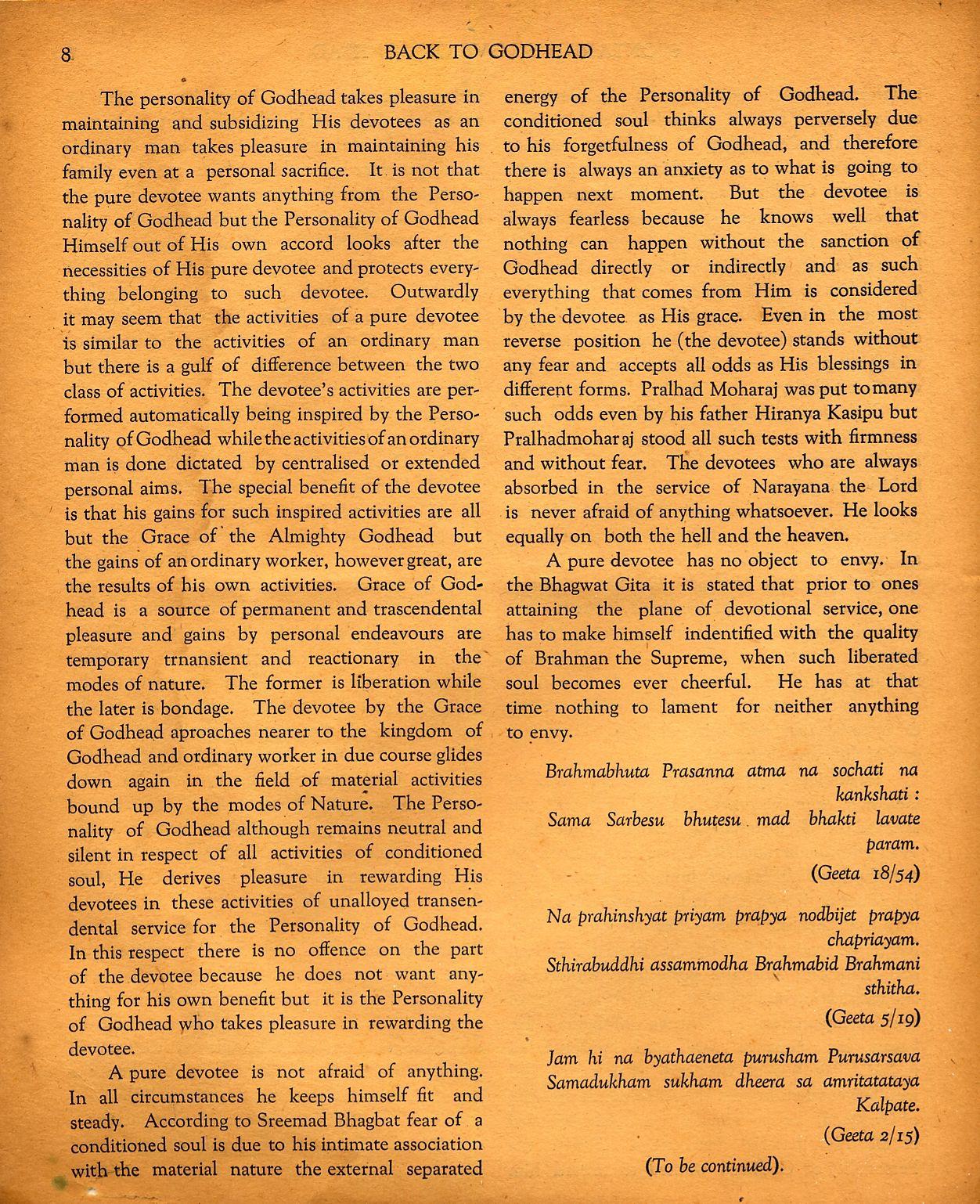 8 BACK TO GODHEAD

The personality of Godhead takes pleasure in maintaining and subsidizing His devotees as an ordinary man takes pleasure in maintaining his family even at a personal sacrifice. It is not that the pure devotee wants anything from the Personality of Godhead but the Personality of Godhead Himself out of His own accord looks after the necessities of His pure devotee and protects everything belonging to such devotee. Outwardly it may seem that the activities of a pure devotee is similar to the activities of an ordinary man but there is a gulf of difference between the two class of activities. The devotee's activities are performed automatically being inspired by the Personality of Godhead while the activities of an ordinary man is done dictated by centralised or extended personal aims. The special benefit of the devotee is that his gains for such inspired activities are all but the Grace of the Almighty Godhead but the gains of an ordinary worker, however great, are the results of his own activities. Grace of Godhead is a source of permanent and trascendental pleasure and gains by personal endeavours are temporary trnansient and reactionary in the modes of nature. The former is liberation while the later is bondage. The devotee by the Grace of Godhead aproaches nearer to the kingdom of Godhead and ordinary worker in due course glides down again in the field of material activities bound up by the modes of Nature. The Personality of Godhead although remains neutral and silent in respect of all activities of conditioned soul, He derives pleasure in rewarding His devotees in these activities of unalloyed transendental service for the Personality of Godhead. In this respect there is no offence on the part of the devotee because he does not want anything for his own benefit but it is the Personality of Godhead who takes pleasure in rewarding the devotee.

A pure devotee is not afraid of anything. In all circumstances he keeps himself fit and steady. According to Sreemad Bhagbat fear of a conditioned soul is due to his intimate association with the material nature the external separated energy of the Personality of Godhead. The conditioned soul thinks always perversely due to his forgetfulness of Godhead, and therefore there is always an anxiety as to what is going to happen next moment. But the devotee is always fearless because he knows well that nothing can happen without the sanction of Godhead directly or indirectly and as such everything that comes from Him is considered by the devotee as His grace. Even in the most reverse position he (the devotee) stands without any fear and accepts all odds as His blessings in different forms. Pralhad Moharaj was put to many such odds even by his father Hiranya Kasipu but Pralhadmoharaj stood all such tests with firmness and without fear. The devotees who are always absorbed in the service of Narayana the Lord is never afraid of anything whatsoever. He looks equally on both the hell and the heaven.

A pure devotee has no object to envy. In the Bhagwat Gita it is stated that prior to ones attaining the plane of devotional service, one has to make himself indentified with the quality of Brahman the Supreme, when such liberated soul becomes ever cheerful. He has at that time nothing to lament for neither anything to envy.

Brahmabhuta Prasanna atma na sochati na kankshati :
Sama Sarbesu bhutesu mad bhakti lavate param.
(Geeta 18/54)

Na prahinshyat priyam prapya nodbijet prapya chapriayam.
Sthirabuddhi assammodha Brahmabid Brahmani sthitha.
(Geeta 5/19)

Jam hi na byathaeneta purusham Purusarsava
Samadukham sukham dheera sa amritatataya Kalpate.
(Geeta 2/15)

(To be continued).